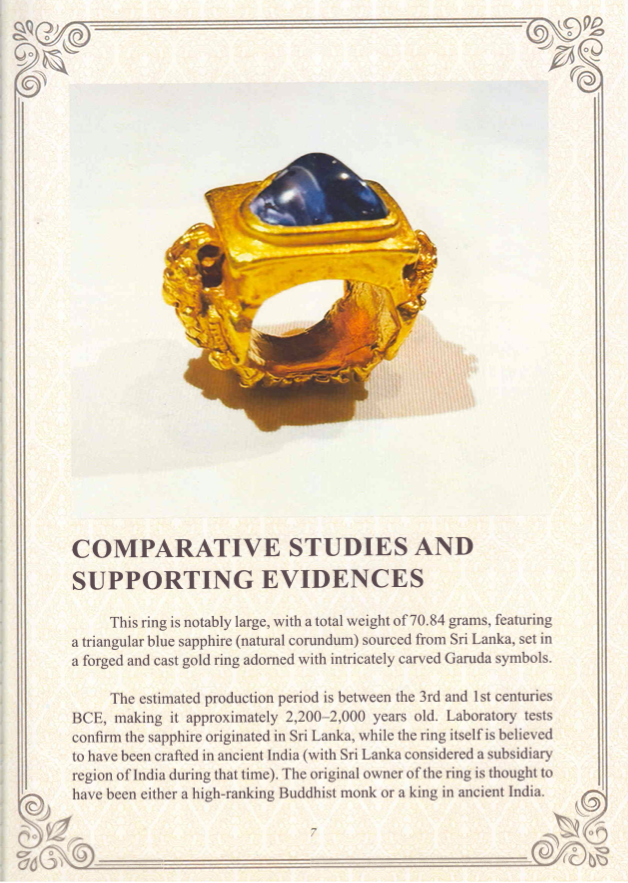 COMPARATIVE STUDIES AND SUPPORTING EVIDENCES

This ring is notably large, with a total weight of 70.84 grams, featuring a triangular blue sapphire (natural corundum) sourced from Sri Lanka, set in a forged and cast gold ring adorned with intricately carved Garuda symbols.

The estimated production period is between the 3rd and 1st centuries BCE, making it approximately 2,200–2,000 years old. Laboratory tests confirm the sapphire originated in Sri Lanka, while the ring itself is believed to have been crafted in ancient India (with Sri Lanka considered a subsidiary region of India during that time). The original owner of the ring is thought to have been either a high-ranking Buddhist monk or a king in ancient India.

7